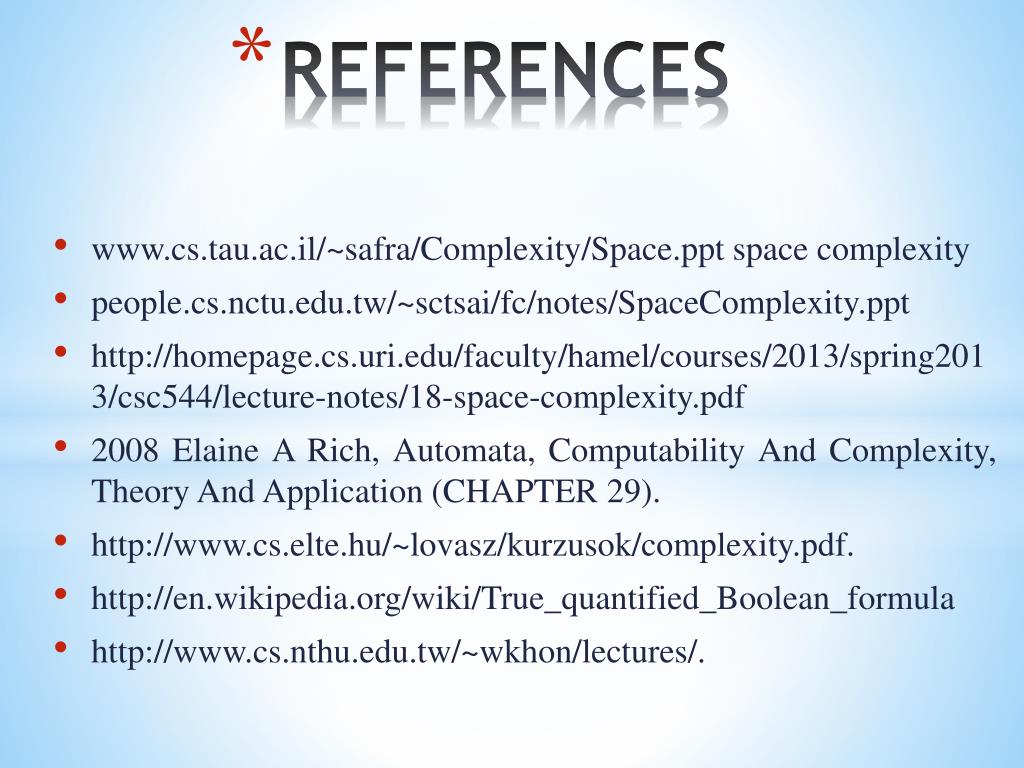 * REFERENCES

• www.cs.tau.ac.il/~safra/Complexity/Space.ppt space complexity
• people.cs.nctu.edu.tw/~sctsai/fc/notes/SpaceComplexity.ppt
• http://homepage.cs.uri.edu/faculty/hamel/courses/2013/spring2013/csc544/lecture-notes/18-space-complexity.pdf
• 2008 Elaine A Rich, Automata, Computability And Complexity, Theory And Application (CHAPTER 29).
• http://www.cs.elte.hu/~lovasz/kurzusok/complexity.pdf.
• http://en.wikipedia.org/wiki/True_quantified_Boolean_formula
• http://www.cs.nthu.edu.tw/~wkhon/lectures/.